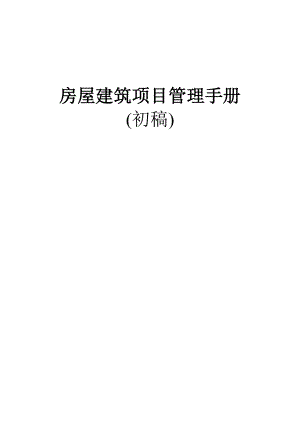 房屋建筑项目管理手册
(初稿)